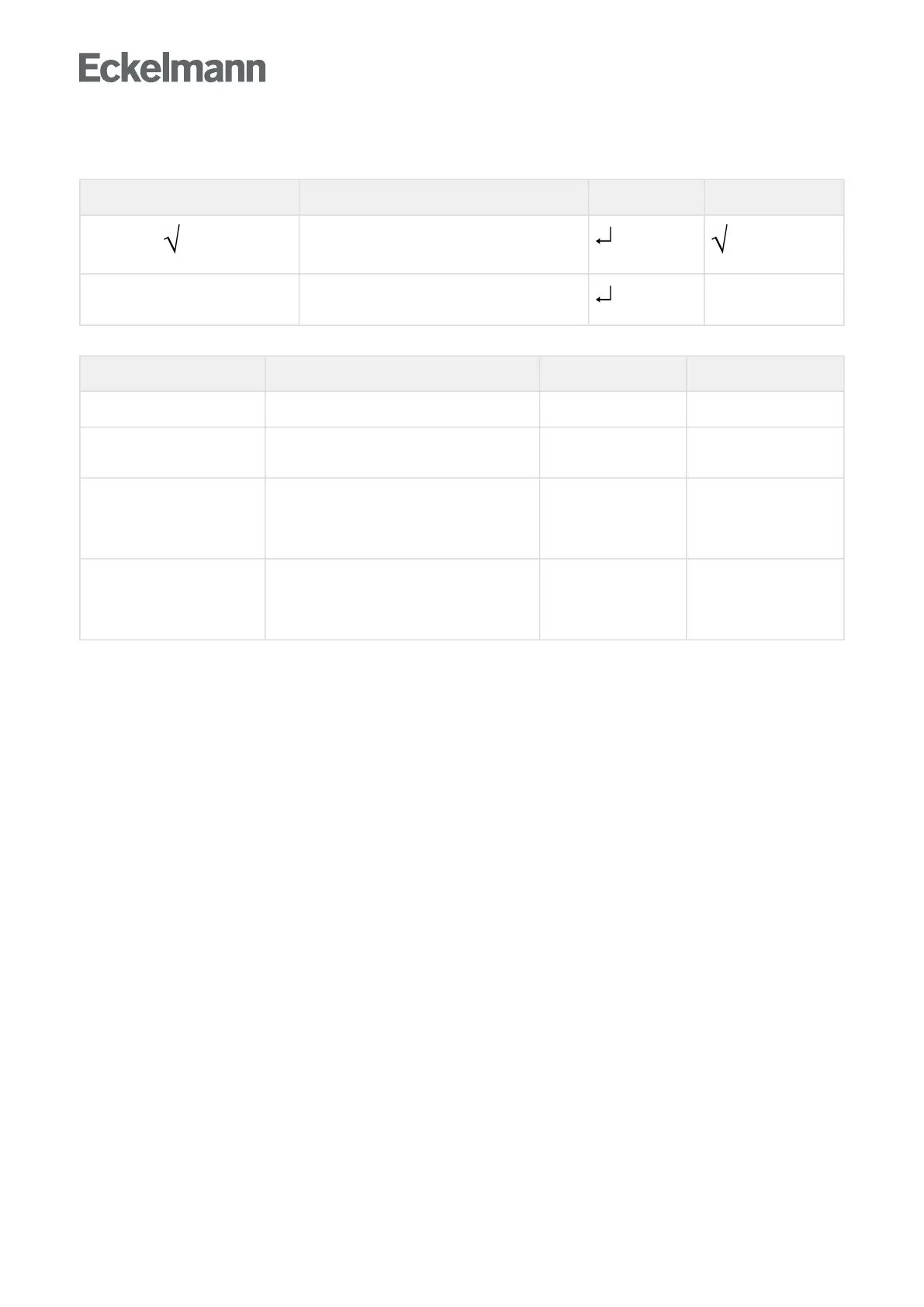 Eckelmann

| | | | |
|---|---|---|---|
| √ | | ↵ | √ |
| | | ↵ | |